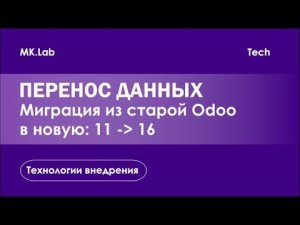 MK.Lab

Tech

ПЕРЕНОС ДАННЫХ
Миграция из старой Odoo в новую: 11 -> 16

Технологии внедрения